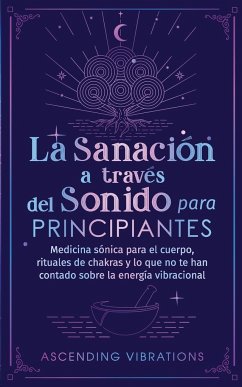 La Sanación a través del Sonido para PRINCIPIANTES

Medicina sónica para el cuerpo, rituales de chakras y lo que no te han contado sobre la energía vibracional

ASCENDING VIBRATIONS